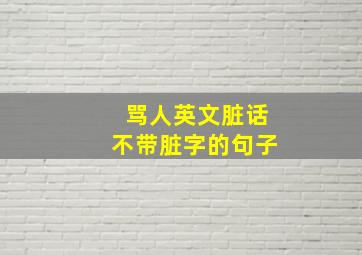 骂人英文脏话
不带脏字的句子